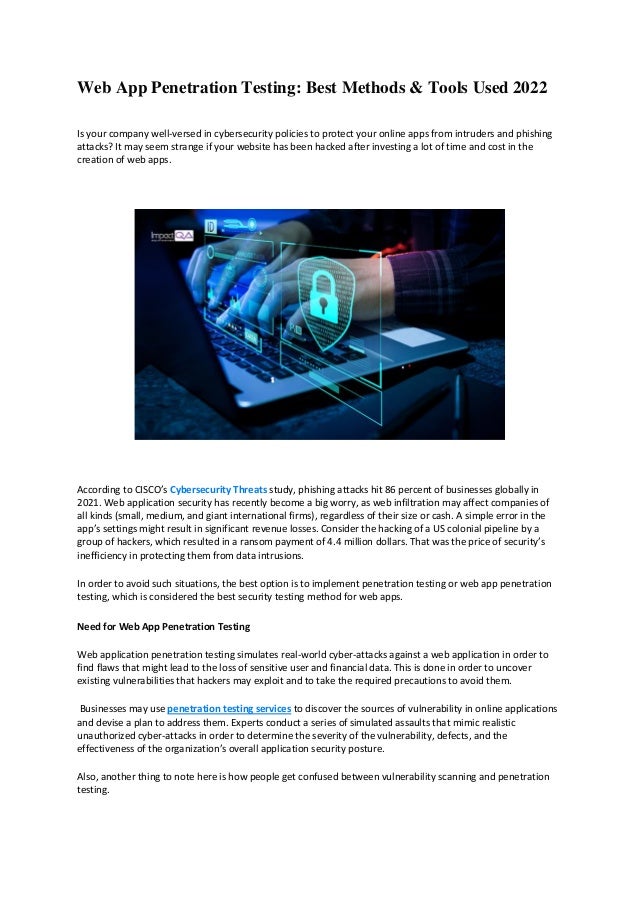 Web App Penetration Testing: Best Methods & Tools Used 2022

Is your company well-versed in cybersecurity policies to protect your online apps from intruders and phishing attacks? It may seem strange if your website has been hacked after investing a lot of time and cost in the creation of web apps.

ImpactQA

According to CISCO's Cybersecurity Threats study, phishing attacks hit 86 percent of businesses globally in 2021. Web application security has recently become a big worry, as web infiltration may affect companies of all kinds (small, medium, and giant international firms), regardless of their size or cash. A simple error in the app's settings might result in significant revenue losses. Consider the hacking of a US colonial pipeline by a group of hackers, which resulted in a ransom payment of 4.4 million dollars. That was the price of security's inefficiency in protecting them from data intrusions.

In order to avoid such situations, the best option is to implement penetration testing or web app penetration testing, which is considered the best security testing method for web apps.

Need for Web App Penetration Testing

Web application penetration testing simulates real-world cyber-attacks against a web application in order to find flaws that might lead to the loss of sensitive user and financial data. This is done in order to uncover existing vulnerabilities that hackers may exploit and to take the required precautions to avoid them.

Businesses may use penetration testing services to discover the sources of vulnerability in online applications and devise a plan to address them. Experts conduct a series of simulated assaults that mimic realistic unauthorized cyber-attacks in order to determine the severity of the vulnerability, defects, and the effectiveness of the organization's overall application security posture.

Also, another thing to note here is how people get confused between vulnerability scanning and penetration testing.